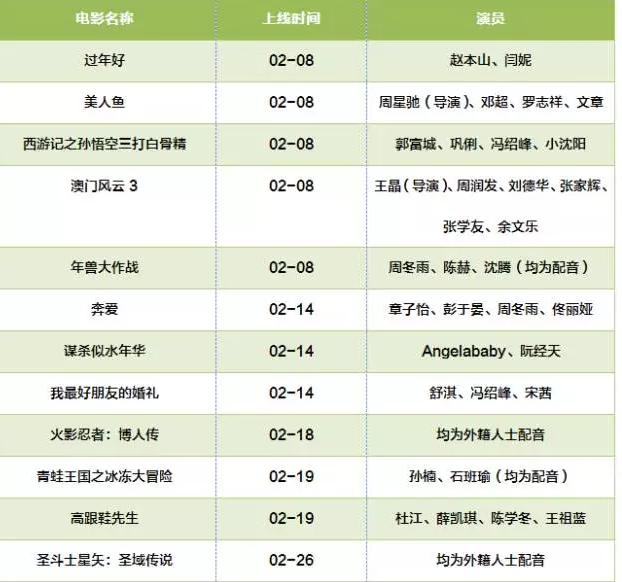 | 电影名称 | 上线时间 | 演员 |
|---|---|---|
| 过年好 | 02-08 | 赵本山、闫妮 |
| 美人鱼 | 02-08 | 周星驰（导演）、邓超、罗志祥、文章 |
| 西游记之孙悟空三打白骨精 | 02-08 | 郭富城、巩俐、冯绍峰、小沈阳 |
| 澳门风云 3 | 02-08 | 王晶（导演）、周润发、刘德华、张家辉、张学友、余文乐 |
| 年兽大作战 | 02-08 | 周冬雨、陈赫、沈腾（均为配音） |
| 奔爱 | 02-14 | 章子怡、彭于晏、周冬雨、佟丽娅 |
| 谋杀似水年华 | 02-14 | Angelababy、阮经天 |
| 我最好朋友的婚礼 | 02-14 | 舒淇、冯绍峰、宋茜 |
| 火影忍者：博人传 | 02-18 | 均为外籍人士配音 |
| 青蛙王国之冰冻大冒险 | 02-19 | 孙楠、石班瑜（均为配音） |
| 高跟鞋先生 | 02-19 | 杜江、薛凯琪、陈学冬、王祖蓝 |
| 圣斗士星矢：圣域传说 | 02-26 | 均为外籍人士配音 |